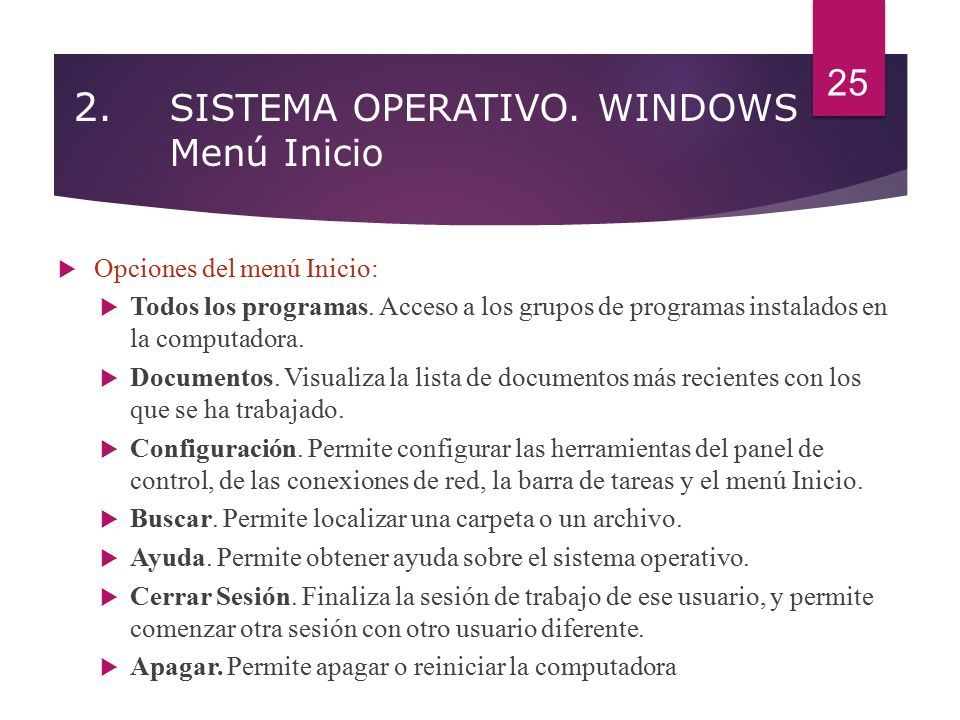 25

2. SISTEMA OPERATIVO. WINDOWS
Menú Inicio

Opciones del menú Inicio:

Todos los programas. Acceso a los grupos de programas instalados en la computadora.

Documentos. Visualiza la lista de documentos más recientes con los que se ha trabajado.

Configuración. Permite configurar las herramientas del panel de control, de las conexiones de red, la barra de tareas y el menú Inicio.

Buscar. Permite localizar una carpeta o un archivo.

Ayuda. Permite obtener ayuda sobre el sistema operativo.

Cerrar Sesión. Finaliza la sesión de trabajo de ese usuario, y permite comenzar otra sesión con otro usuario diferente.

Apagar. Permite apagar o reiniciar la computadora